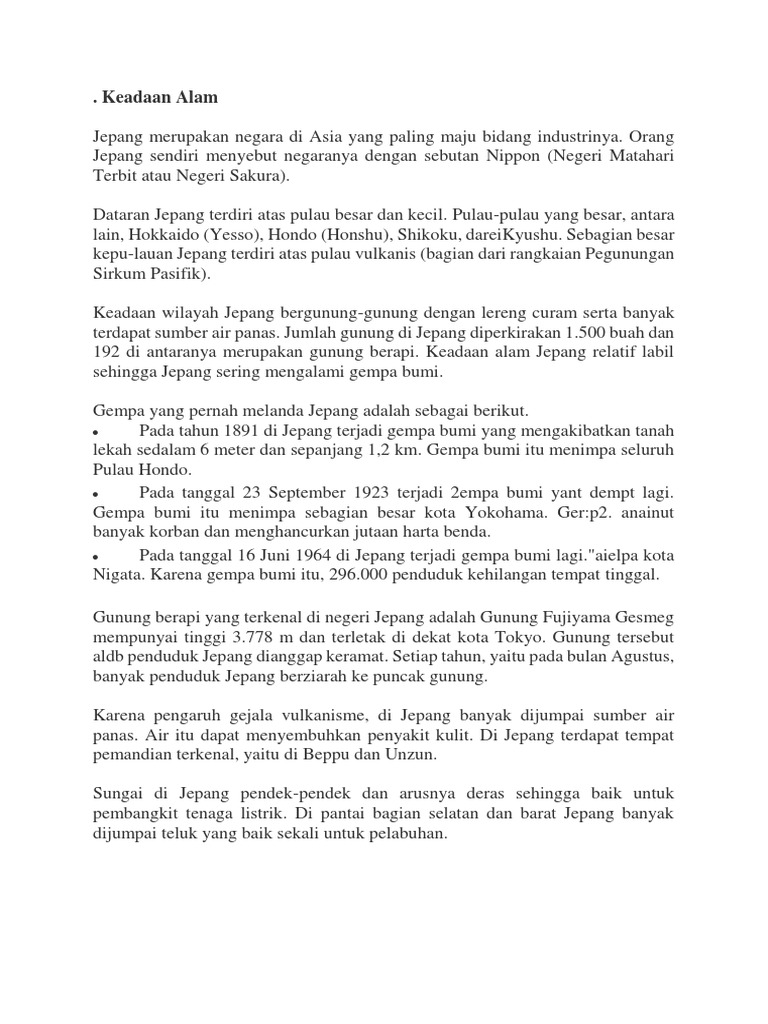 . Keadaan Alam

Jepang merupakan negara di Asia yang paling maju bidang industrinya. Orang Jepang sendiri menyebut negaranya dengan sebutan Nippon (Negeri Matahari Terbit atau Negeri Sakura).

Dataran Jepang terdiri atas pulau besar dan kecil. Pulau-pulau yang besar, antara lain, Hokkaido (Yesso), Hondo (Honshu), Shikoku, dareiKyushu. Sebagian besar kepu-lauan Jepang terdiri atas pulau vulkanis (bagian dari rangkaian Pegunungan Sirkum Pasifik).

Keadaan wilayah Jepang bergunung-gunung dengan lereng curam serta banyak terdapat sumber air panas. Jumlah gunung di Jepang diperkirakan 1.500 buah dan 192 di antaranya merupakan gunung berapi. Keadaan alam Jepang relatif labil sehingga Jepang sering mengalami gempa bumi.

Gempa yang pernah melanda Jepang adalah sebagai berikut.
• Pada tahun 1891 di Jepang terjadi gempa bumi yang mengakibatkan tanah lekah sedalam 6 meter dan sepanjang 1,2 km. Gempa bumi itu menimpa seluruh Pulau Hondo.
• Pada tanggal 23 September 1923 terjadi 2empa bumi yant dempt lagi. Gempa bumi itu menimpa sebagian besar kota Yokohama. Ger:p2. anainut banyak korban dan menghancurkan jutaan harta benda.
• Pada tanggal 16 Juni 1964 di Jepang terjadi gempa bumi lagi."aielpa kota Nigata. Karena gempa bumi itu, 296.000 penduduk kehilangan tempat tinggal.

Gunung berapi yang terkenal di negeri Jepang adalah Gunung Fujiyama Gesmeg mempunyai tinggi 3.778 m dan terletak di dekat kota Tokyo. Gunung tersebut aldb penduduk Jepang dianggap keramat. Setiap tahun, yaitu pada bulan Agustus, banyak penduduk Jepang berziarah ke puncak gunung.

Karena pengaruh gejala vulkanisme, di Jepang banyak dijumpai sumber air panas. Air itu dapat menyembuhkan penyakit kulit. Di Jepang terdapat tempat pemandian terkenal, yaitu di Beppu dan Unzun.

Sungai di Jepang pendek-pendek dan arusnya deras sehingga baik untuk pembangkit tenaga listrik. Di pantai bagian selatan dan barat Jepang banyak dijumpai teluk yang baik sekali untuk pelabuhan.